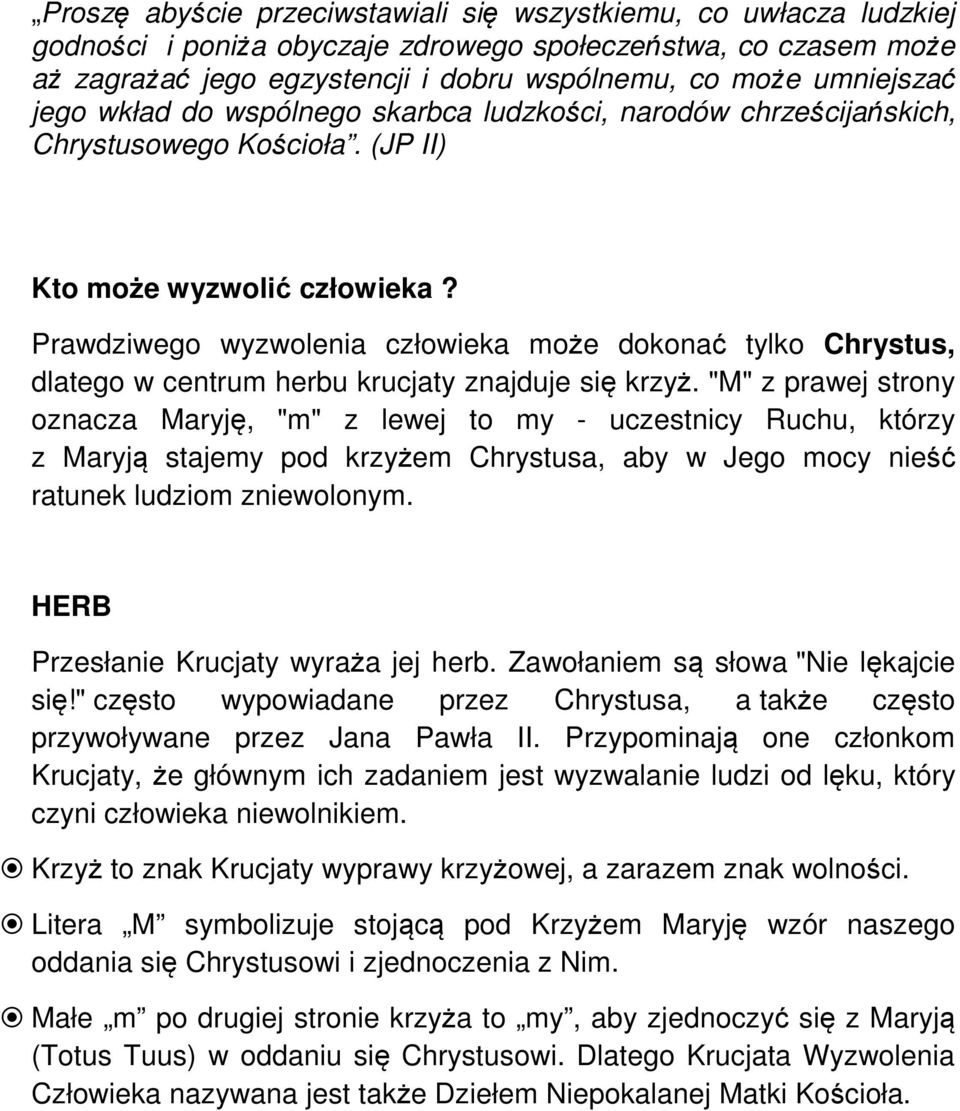 „Proszę abyście przeciwstawiali się wszystkiemu, co uwłacza ludzkiej godności i poniża obyczaje zdrowego społeczeństwa, co czasem może aż zagrażać jego egzystencji i dobru wspólnemu, co może umniejszać jego wkład do wspólnego skarbca ludzkości, narodów chrześcijańskich, Chrystusowego Kościoła”. (JP II)

Kto może wyzwolić człowieka?

Prawdziwego wyzwolenia człowieka może dokonać tylko Chrystus, dlatego w centrum herbu krucjaty znajduje się krzyż. "M" z prawej strony oznacza Maryję, "m" z lewej to my - uczestnicy Ruchu, którzy z Maryją stajemy pod krzyżem Chrystusa, aby w Jego mocy nieść ratunek ludziom zniewolonym.

HERB

Przesłanie Krucjaty wyraża jej herb. Zawołaniem są słowa "Nie lękajcie się!" często wypowiadane przez Chrystusa, a także często przywoływane przez Jana Pawła II. Przypominają one członkom Krucjaty, że głównym ich zadaniem jest wyzwalanie ludzi od lęku, który czyni człowieka niewolnikiem.

Krzyż to znak Krucjaty wyprawy krzyżowej, a zarazem znak wolności.

Litera „M” symbolizuje stojącą pod Krzyżem Maryję wzór naszego oddania się Chrystusowi i zjednoczenia z Nim.

Małe „m” po drugiej stronie krzyża to „my”, aby zjednoczyć się z Maryją (Totus Tuus) w oddaniu się Chrystusowi. Dlatego Krucjata Wyzwolenia Człowieka nazywana jest także Dziełem Niepokalanej Matki Kościoła.